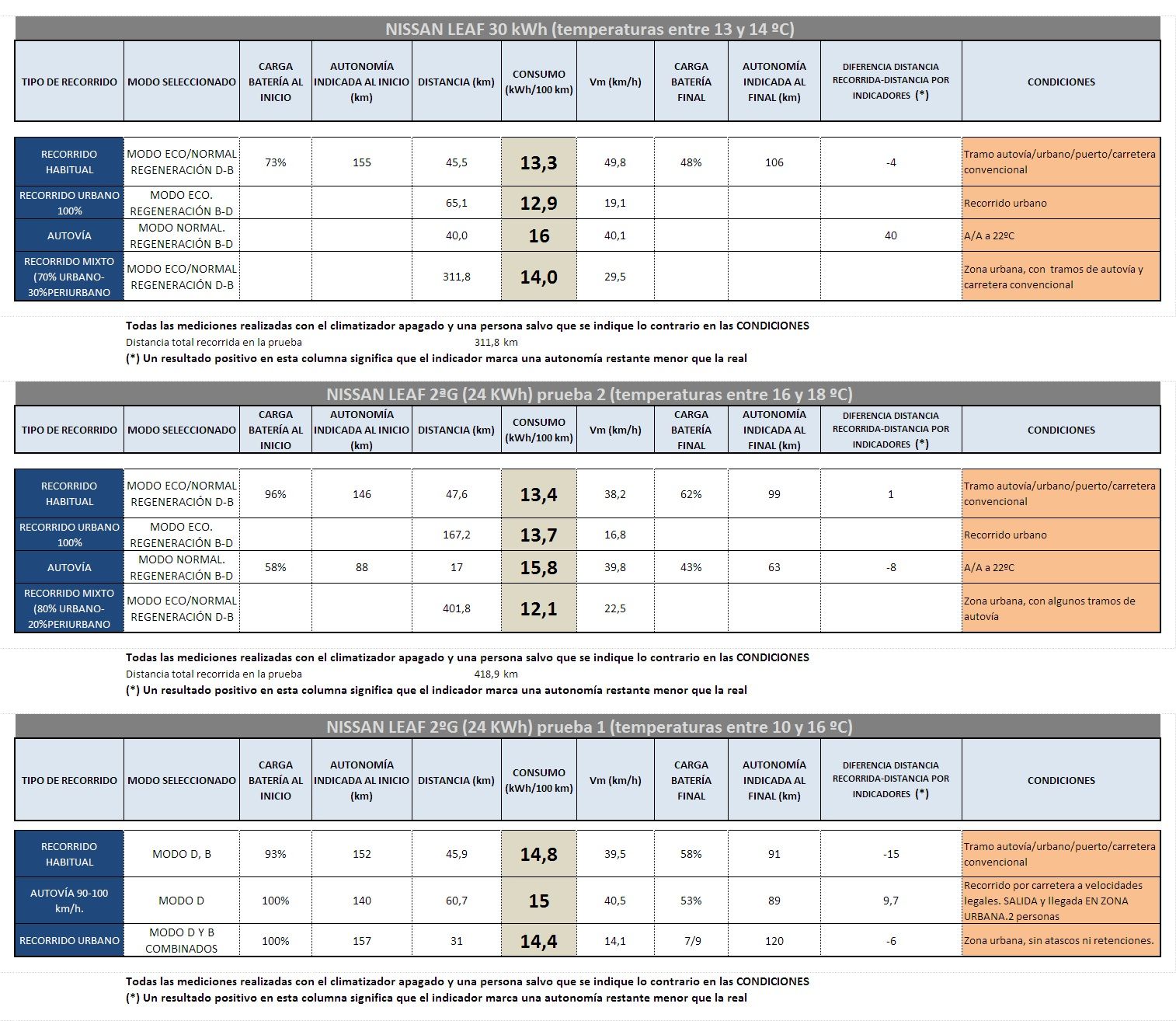 NISSAN LEAF 30 kWh (temperaturas entre 13 y 14 ºC)

| TIPO DE RECORRIDO | MODO SELECCIONADO | CARGA BATERÍA AL INICIO | AUTONOMÍA INDICADA AL INICIO (km) | DISTANCIA (km) | CONSUMO (kWh/100 km) | Vm (km/h) | CARGA BATERÍA FINAL | AUTONOMÍA INDICADA AL FINAL (km) | DIFERENCIA DISTANCIA RECORRIDA-DISTANCIA POR INDICADORES (*) | CONDICIONES |
|---|---|---|---|---|---|---|---|---|---|---|
| RECORRIDO HABITUAL | MODO ECO/NORMAL REGENERACIÓN D-B | 73% | 155 | 45,5 | 13,3 | 49,8 | 48% | 106 | -4 | Tramo autovía/urbano/puerto/carretera convencional |
| RECORRIDO URBANO 100% | MODO ECO. REGENERACIÓN B-D | | | 65,1 | 12,9 | 19,1 | | | | Recorrido urbano |
| AUTOVÍA | MODO NORMAL. REGENERACIÓN B-D | | | 40,0 | 16 | 40,1 | | | 40 | A/A a 22ºC |
| RECORRIDO MIXTO (70% URBANO-30%PERIURBANO | MODO ECO/NORMAL REGENERACIÓN D-B | | | 311,8 | 14,0 | 29,5 | | | | Zona urbana, con tramos de autovía y carretera convencional |

Todas las mediciones realizadas con el climatizador apagado y una persona salvo que se indique lo contrario en las CONDICIONES
Distancia total recorrida en la prueba 311,8 km
(*) Un resultado positivo en esta columna significa que el indicador marca una autonomía restante menor que la real

NISSAN LEAF 2ªG (24 KWh) prueba 2 (temperaturas entre 16 y 18 ºC)

| TIPO DE RECORRIDO | MODO SELECCIONADO | CARGA BATERÍA AL INICIO | AUTONOMÍA INDICADA AL INICIO (km) | DISTANCIA (km) | CONSUMO (kWh/100 km) | Vm (km/h) | CARGA BATERÍA FINAL | AUTONOMÍA INDICADA AL FINAL (km) | DIFERENCIA DISTANCIA RECORRIDA-DISTANCIA POR INDICADORES (*) | CONDICIONES |
|---|---|---|---|---|---|---|---|---|---|---|
| RECORRIDO HABITUAL | MODO ECO/NORMAL REGENERACIÓN D-B | 96% | 146 | 47,6 | 13,4 | 38,2 | 62% | 99 | 1 | Tramo autovía/urbano/puerto/carretera convencional |
| RECORRIDO URBANO 100% | MODO ECO. REGENERACIÓN B-D | | | 167,2 | 13,7 | 16,8 | | | | Recorrido urbano |
| AUTOVÍA | MODO NORMAL. REGENERACIÓN B-D | 58% | 88 | 17 | 15,8 | 39,8 | 43% | 63 | -8 | A/A a 22ºC |
| RECORRIDO MIXTO (80% URBANO-20%PERIURBANO | MODO ECO/NORMAL REGENERACIÓN D-B | | | 401,8 | 12,1 | 22,5 | | | | Zona urbana, con algunos tramos de autovía |

Todas las mediciones realizadas con el climatizador apagado y una persona salvo que se indique lo contrario en las CONDICIONES
Distancia total recorrida en la prueba 418,9 km
(*) Un resultado positivo en esta columna significa que el indicador marca una autonomía restante menor que la real

NISSAN LEAF 2ªG (24 KWh) prueba 1 (temperaturas entre 10 y 16 ºC)

| TIPO DE RECORRIDO | MODO SELECCIONADO | CARGA BATERÍA AL INICIO | AUTONOMÍA INDICADA AL INICIO (km) | DISTANCIA (km) | CONSUMO (kWh/100 km) | Vm (km/h) | CARGA BATERÍA FINAL | AUTONOMÍA INDICADA AL FINAL (km) | DIFERENCIA DISTANCIA RECORRIDA-DISTANCIA POR INDICADORES (*) | CONDICIONES |
|---|---|---|---|---|---|---|---|---|---|---|
| RECORRIDO HABITUAL | MODO D, B | 93% | 152 | 45,9 | 14,8 | 39,5 | 58% | 91 | -15 | Tramo autovía/urbano/puerto/carretera convencional |
| AUTOVÍA 90-100 km/h. | MODO D | 100% | 140 | 60,7 | 15 | 40,5 | 53% | 89 | 9,7 | Recorrido por carretera a velocidades legales. SALIDA y llegada EN ZONA URBANA.2 personas |
| RECORRIDO URBANO | MODO D Y B COMBINADOS | 100% | 157 | 31 | 14,4 | 14,1 | 7/9 | 120 | -6 | Zona urbana, sin atascos ni retenciones. |

Todas las mediciones realizadas con el climatizador apagado y una persona salvo que se indique lo contrario en las CONDICIONES
(*) Un resultado positivo en esta columna significa que el indicador marca una autonomía restante menor que la real